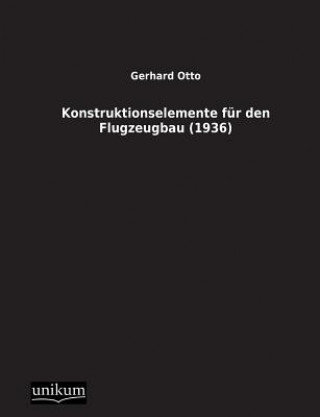 Gerhard Otto

Konstruktionselemente für den Flugzeugbau (1936)

unikum